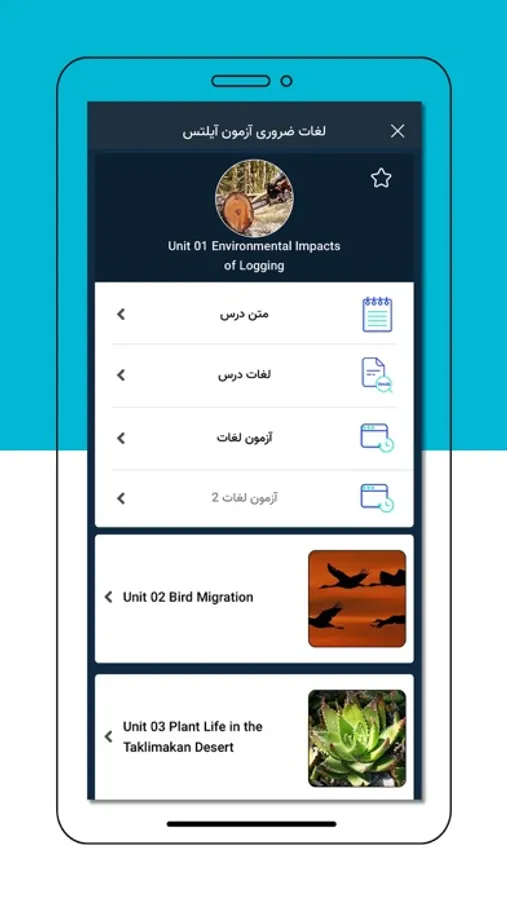 لغات ضروری آزمون آیلتس

Unit 01 Environmental Impacts of Logging

متن درس

لغات درس

آزمون لغات

آزمون لغات 2

Unit 02 Bird Migration

Unit 03 Plant Life in the Taklimakan Desert